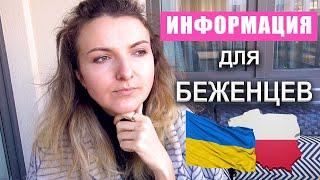 ИНФОРМАЦИЯ
для
БЕЖЕНЦЕВ